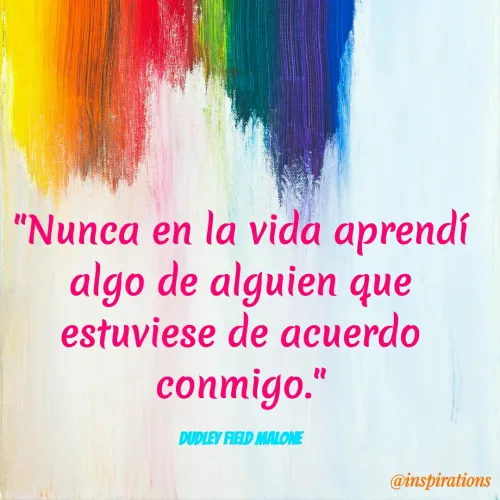 "Nunca en la vida aprendí algo de alguien que estuviese de acuerdo conmigo."

DUDLEY FIELD MALONE

@inspirations